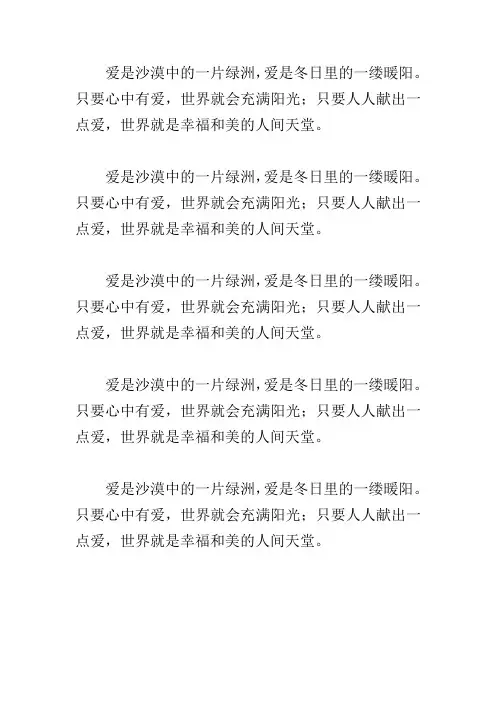 爱是沙漠中的一片绿洲，爱是冬日里的一缕暖阳。只要心中有爱，世界就会充满阳光；只要人人献出一点爱，世界就是幸福和美的人间天堂。

爱是沙漠中的一片绿洲，爱是冬日里的一缕暖阳。只要心中有爱，世界就会充满阳光；只要人人献出一点爱，世界就是幸福和美的人间天堂。

爱是沙漠中的一片绿洲，爱是冬日里的一缕暖阳。只要心中有爱，世界就会充满阳光；只要人人献出一点爱，世界就是幸福和美的人间天堂。

爱是沙漠中的一片绿洲，爱是冬日里的一缕暖阳。只要心中有爱，世界就会充满阳光；只要人人献出一点爱，世界就是幸福和美的人间天堂。

爱是沙漠中的一片绿洲，爱是冬日里的一缕暖阳。只要心中有爱，世界就会充满阳光；只要人人献出一点爱，世界就是幸福和美的人间天堂。